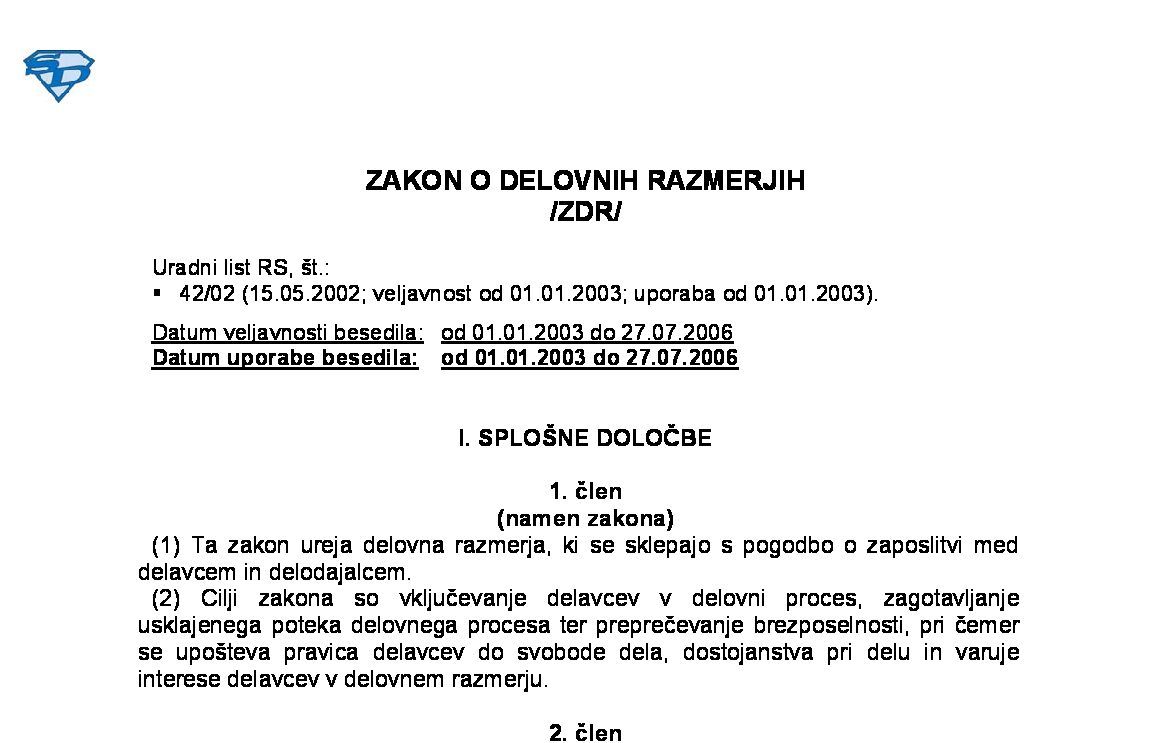 SD

ZAKON O DELOVNIH RAZMERJIH
/ZDR/

Uradni list RS, št.:
▪ 42/02 (15.05.2002; veljavnost od 01.01.2003; uporaba od 01.01.2003).

Datum veljavnosti besedila: od 01.01.2003 do 27.07.2006
Datum uporabe besedila: od 01.01.2003 do 27.07.2006

I. SPLOŠNE DOLOČBE

1. člen
(namen zakona)

(1) Ta zakon ureja delovna razmerja, ki se sklepajo s pogodbo o zaposlitvi med delavcem in delodajalcem.

(2) Cilji zakona so vključevanje delavcev v delovni proces, zagotavljanje usklajenega poteka delovnega procesa ter preprečevanje brezposelnosti, pri čemer se upošteva pravica delavcev do svobode dela, dostojanstva pri delu in varuje interese delavcev v delovnem razmerju.

2. člen